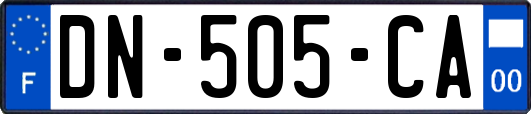 F
DN-505-CA
00